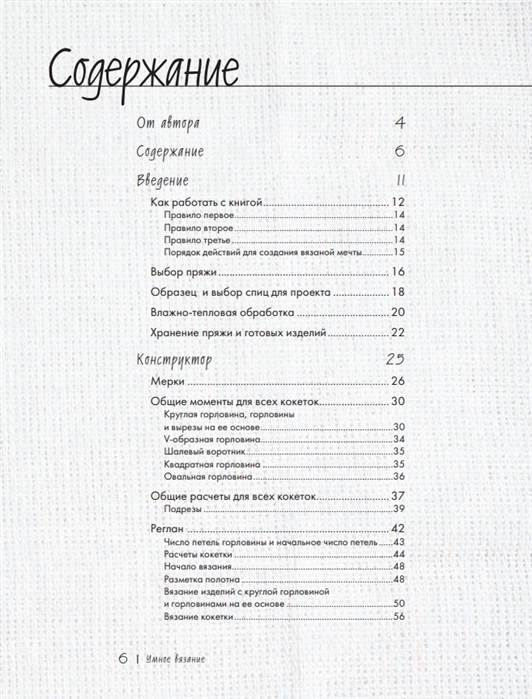 Содержание

От автора 4

Содержание 6

Введение 11

Как работать с книгой 12
Правило первое 14
Правило второе 14
Правило третье 14
Порядок действий для создания вязаной мечты 15

Выбор пряжи 16

Образец и выбор спиц для проекта 18

Влажно-тепловая обработка 20

Хранение пряжи и готовых изделий 22

Конструктор 25

Мерки 26

Общие моменты для всех кокеток 30
Круглая горловина, горловины и вырезы на ее основе 30
V-образная горловина 34
Шалевый воротник 35
Квадратная горловина 35
Овальная горловина 36

Общие расчеты для всех кокеток 37
Подрезы 39

Реглан 42
Число петель горловины и начальное число петель 43
Расчеты кокетки 44
Начало вязания 48
Разметка полотна 48
Вязание изделий с круглой горловиной и горловинами на ее основе 50
Вязание кокетки 56

6 | Умное вязание